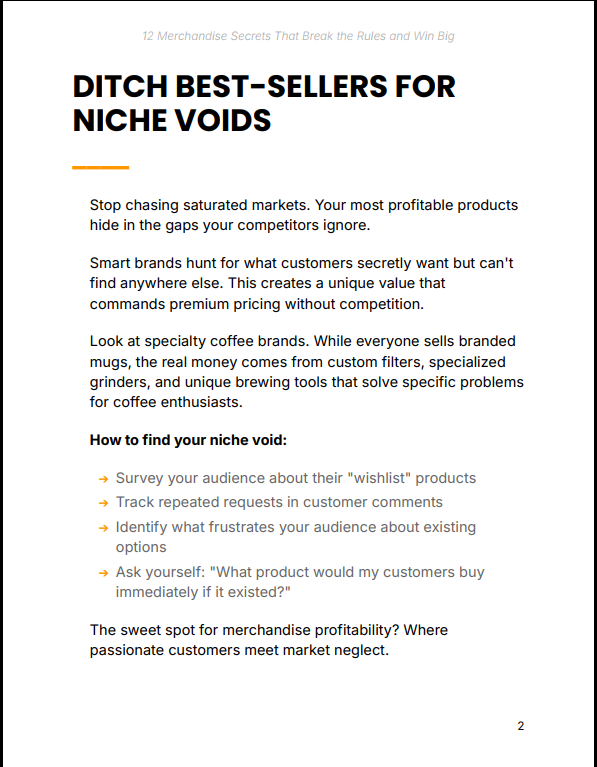 12 Merchandise Secrets That Break the Rules and Win Big

DITCH BEST-SELLERS FOR NICHE VOIDS

Stop chasing saturated markets. Your most profitable products hide in the gaps your competitors ignore.

Smart brands hunt for what customers secretly want but can't find anywhere else. This creates a unique value that commands premium pricing without competition.

Look at specialty coffee brands. While everyone sells branded mugs, the real money comes from custom filters, specialized grinders, and unique brewing tools that solve specific problems for coffee enthusiasts.

How to find your niche void:

→ Survey your audience about their "wishlist" products
→ Track repeated requests in customer comments
→ Identify what frustrates your audience about existing options
→ Ask yourself: "What product would my customers buy immediately if it existed?"

The sweet spot for merchandise profitability? Where passionate customers meet market neglect.

2